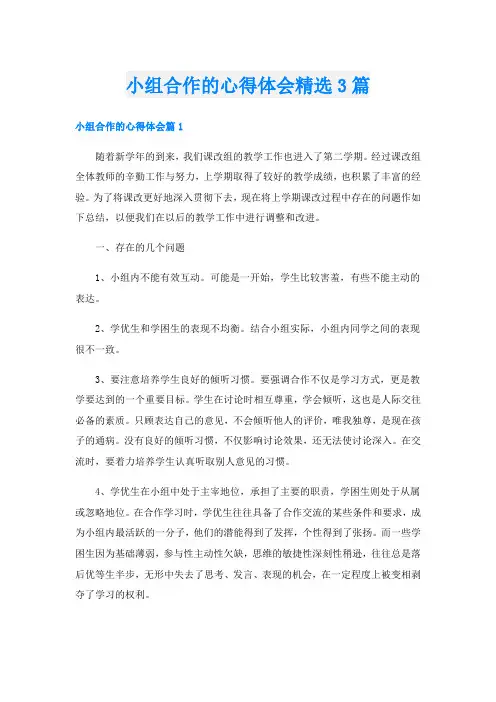 小组合作的心得体会精选3篇

小组合作的心得体会篇1

随着新学年的到来，我们课改组的教学工作也进入了第二学期。经过课改组全体教师的辛勤工作与努力，上学期取得了较好的教学成绩，也积累了丰富的经验。为了将课改更好地深入贯彻下去，现在将上学期课改过程中存在的问题作如下总结，以便我们在以后的教学工作中进行调整和改进。

一、存在的几个问题

1、小组内不能有效互动。可能是一开始，学生比较害羞，有些不能主动的表达。

2、学优生和学困生的表现不均衡。结合小组实际，小组内同学之间的表现很不一致。

3、要注意培养学生良好的倾听习惯。要强调合作不仅是学习方式，更是教学要达到的一个重要目标。学生在讨论时相互尊重，学会倾听，这也是人际交往必备的素质。只顾表达自己的意见，不会倾听他人的评价，唯我独尊，是现在孩子的通病。没有良好的倾听习惯，不仅影响讨论效果，还无法使讨论深入。在交流时，要着力培养学生认真听取别人意见的习惯。

4、学优生在小组中处于主宰地位，承担了主要的职责，学困生则处于从属或忽略地位。在合作学习时，学优生往往具备了合作交流的某些条件和要求，成为小组内最活跃的一分子，他们的潜能得到了发挥，个性得到了张扬。而一些学困生因为基础薄弱，参与性主动性欠缺，思维的敏捷性深刻性稍逊，往往总是落后优等生半步，无形中失去了思考、发言、表现的机会，在一定程度上被变相剥夺了学习的权利。